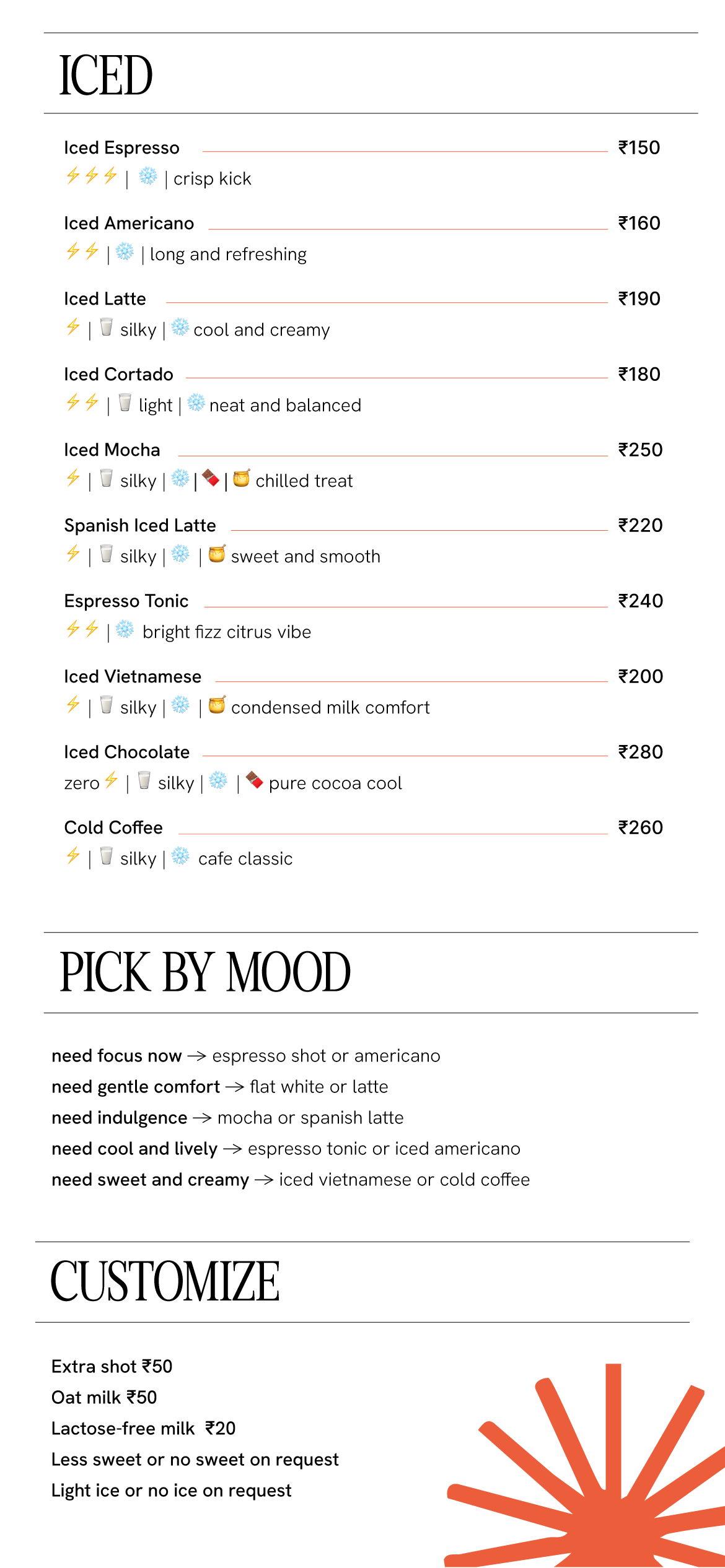 ICED

Iced Espresso ₹150
⚡⚡⚡ | ❄️ | crisp kick

Iced Americano ₹160
⚡⚡ | ❄️ | long and refreshing

Iced Latte ₹190
⚡ | 🥛 silky | ❄️ cool and creamy

Iced Cortado ₹180
⚡⚡ | 🥛 light | ❄️ neat and balanced

Iced Mocha ₹250
⚡ | 🥛 silky | ❄️ | 🍫 | 🍯 chilled treat

Spanish Iced Latte ₹220
⚡ | 🥛 silky | ❄️ | 🍯 sweet and smooth

Espresso Tonic ₹240
⚡⚡ | ❄️ bright fizz citrus vibe

Iced Vietnamese ₹200
⚡ | 🥛 silky | ❄️ | 🍯 condensed milk comfort

Iced Chocolate ₹280
zero ⚡ | 🥛 silky | ❄️ | 🍫 pure cocoa cool

Cold Coffee ₹260
⚡ | 🥛 silky | ❄️ cafe classic

PICK BY MOOD

need focus now → espresso shot or americano
need gentle comfort → flat white or latte
need indulgence → mocha or spanish latte
need cool and lively → espresso tonic or iced americano
need sweet and creamy → iced vietnamese or cold coffee

CUSTOMIZE

Extra shot ₹50
Oat milk ₹50
Lactose-free milk ₹20
Less sweet or no sweet on request
Light ice or no ice on request